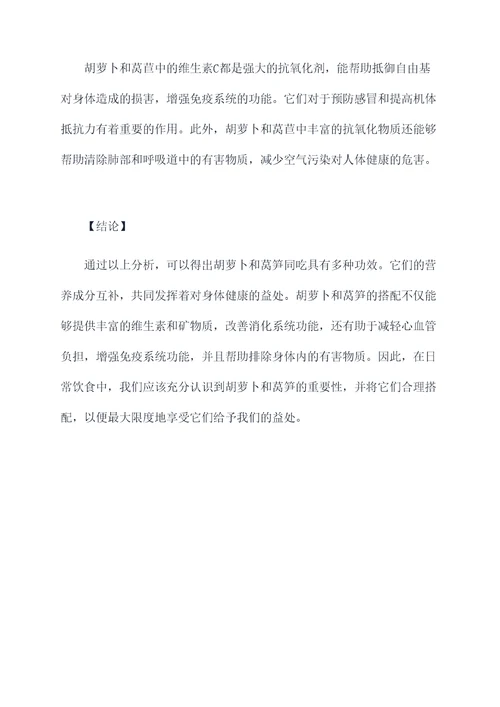 胡萝卜和莴苣中的维生素C都是强大的抗氧化剂，能帮助抵御自由基对身体造成的损害，增强免疫系统的功能。它们对于预防感冒和提高机体抵抗力有着重要的作用。此外，胡萝卜和莴苣中丰富的抗氧化物质还能够帮助清除肺部和呼吸道中的有害物质，减少空气污染对人体健康的危害。

【结论】

通过以上分析，可以得出胡萝卜和莴笋同吃具有多种功效。它们的营养成分互补，共同发挥着对身体健康的益处。胡萝卜和莴笋的搭配不仅能够提供丰富的维生素和矿物质，改善消化系统功能，还有助于减轻心血管负担，增强免疫系统功能，并且帮助排除身体内的有害物质。因此，在日常饮食中，我们应该充分认识到胡萝卜和莴笋的重要性，并将它们合理搭配，以便最大限度地享受它们给予我们的益处。